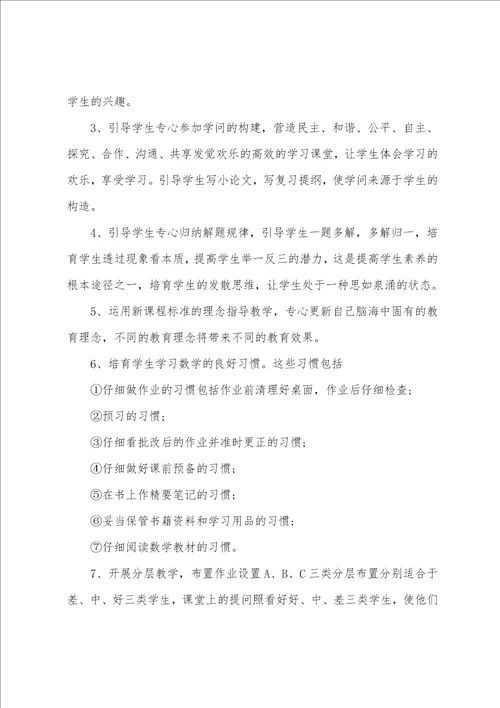 学生的兴趣。

3、引导学生专心参加学问的构建，营造民主、和谐、公平、自主、探究、合作、沟通、共享发觉欢乐的高效的学习课堂，让学生体会学习的欢乐，享受学习。引导学生写小论文，写复习提纲，使学问来源于学生的构造。

4、引导学生专心归纳解题规律，引导学生一题多解，多解归一，培育学生透过现象看本质，提高学生举一反三的潜力，这是提高学生素养的根本途径之一，培育学生的发散思维，让学生处于一种思如泉涌的状态。

5、运用新课程标准的理念指导教学，专心更新自己脑海中固有的教育理念，不同的教育理念将带来不同的教育效果。

6、培育学生学习数学的良好习惯。这些习惯包括

①仔细做作业的习惯包括作业前清理好桌面，作业后仔细检查；

②预习的习惯；

③仔细看批改后的作业并准时更正的习惯；

④仔细做好课前预备的习惯；

⑤在书上作精要笔记的习惯；

⑥妥当保管书籍资料和学习用品的习惯；

⑦仔细阅读数学教材的习惯。

7、开展分层教学，布置作业设置A、B、C三类分层布置分别适合于差、中、好三类学生，课堂上的提问照看好好、中、差三类学生，使他们